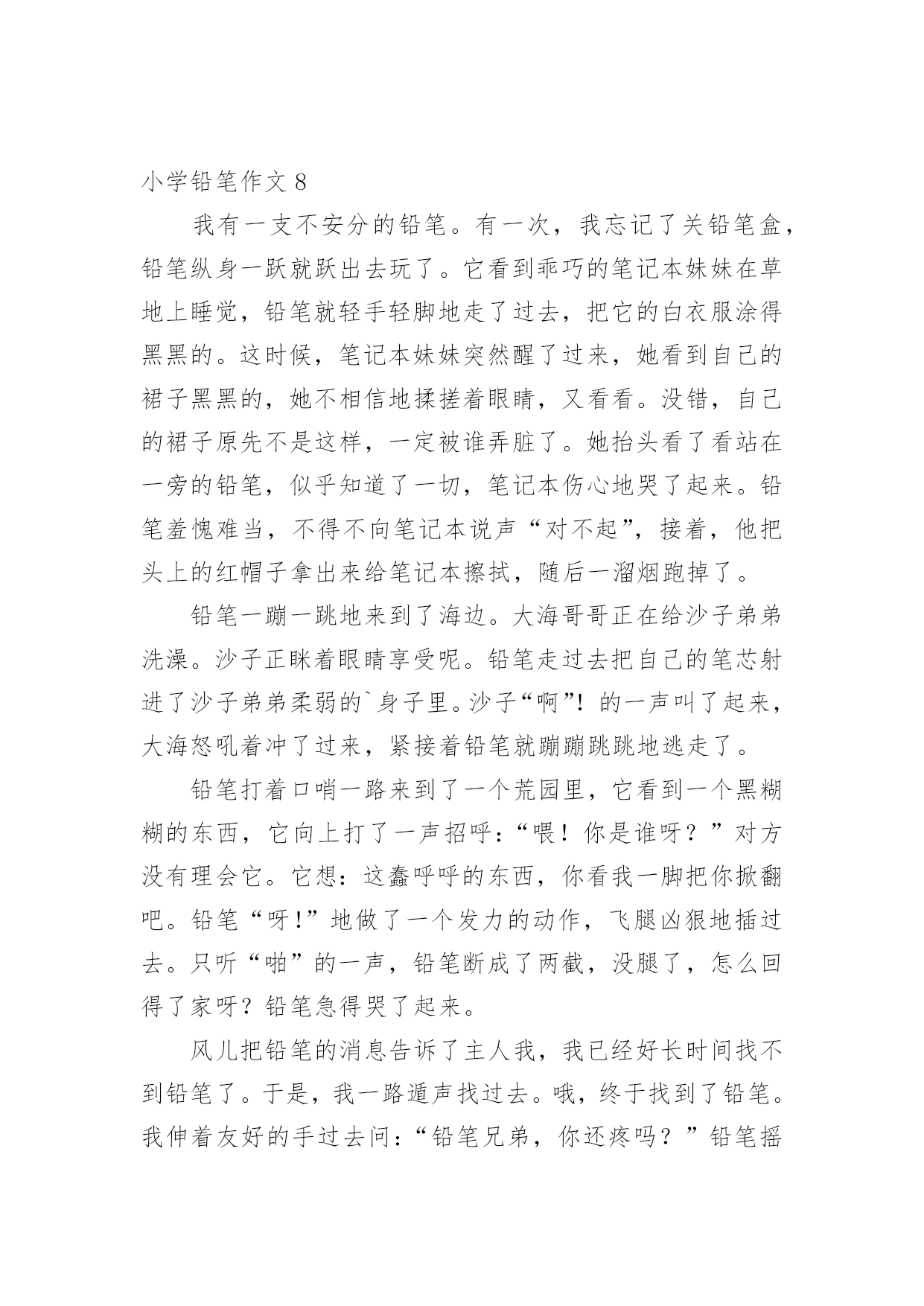 小学铅笔作文 8

我有一支不安分的铅笔。有一次，我忘记了关铅笔盒，铅笔纵身一跃就跃出去玩了。它看到乖巧的笔记本妹妹在草地上睡觉，铅笔就轻手轻脚地走了过去，把它的白衣服涂得黑黑的。这时候，笔记本妹妹突然醒了过来，她看到自己的裙子黑黑的，她不相信地揉搓着眼睛，又看看。没错，自己的裙子原先不是这样，一定被谁弄脏了。她抬头看了看站在一旁的铅笔，似乎知道了一切，笔记本伤心地哭了起来。铅笔羞愧难当，不得不向笔记本说声“对不起”，接着，他把头上的红帽子拿出来给笔记本擦拭，随后一溜烟跑掉了。

铅笔一蹦一跳地来到了海边。大海哥哥正在给沙子弟弟洗澡。沙子正眯着眼睛享受呢。铅笔走过去把自己的笔芯射进了沙子弟弟柔弱的`身子里。沙子“啊”！的一声叫了起来，大海怒吼着冲了过来，紧接着铅笔就蹦蹦跳跳地逃走了。

铅笔打着口哨一路来到了一个荒园里，它看到一个黑糊糊的东西，它向上打了一声招呼：“喂！你是谁呀？”对方没有理会它。它想：这蠢呼呼的东西，你看我一脚把你掀翻吧。铅笔“呀！”地做了一个发力的动作，飞腿凶狠地插过去。只听“啪”的一声，铅笔断成了两截，没腿了，怎么回得了家呀？铅笔急得哭了起来。

风儿把铅笔的消息告诉了主人我，我已经好长时间找不到铅笔了。于是，我一路遁声找过去。哦，终于找到了铅笔。我伸着友好的手过去问：“铅笔兄弟，你还疼吗？”铅笔摇